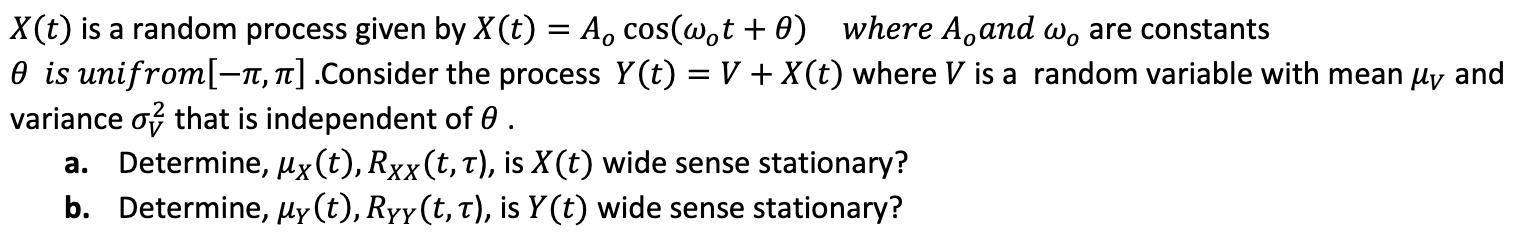 $X(t)$ is a random process given by $X(t) = A_o \cos(\omega_o t + \theta)$ $where\ A_o and\ \omega_o$ are constants $\theta\ is\ unifrom[-\pi, \pi]$ .Consider the process $Y(t) = V + X(t)$ where $V$ is a random variable with mean $\mu_V$ and variance $\sigma_V^2$ that is independent of $\theta$ .

a. Determine, $\mu_X(t), R_{XX}(t, \tau)$, is $X(t)$ wide sense stationary?

b. Determine, $\mu_Y(t), R_{YY}(t, \tau)$, is $Y(t)$ wide sense stationary?